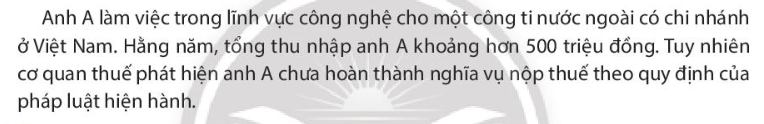 Anh A làm việc trong lĩnh vực công nghệ cho một công ti nước ngoài có chi nhánh ở Việt Nam. Hằng năm, tổng thu nhập anh A khoảng hơn 500 triệu đồng. Tuy nhiên cơ quan thuế phát hiện anh A chưa hoàn thành nghĩa vụ nộp thuế theo quy định của pháp luật hiện hành.